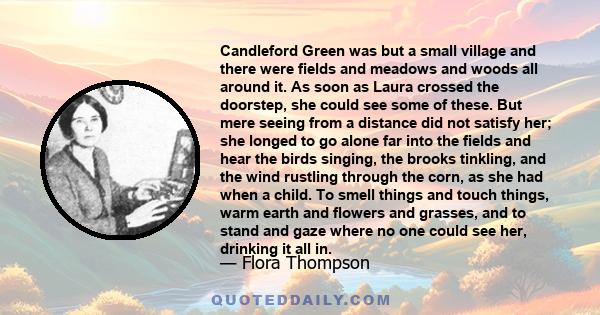 Candleford Green was but a small village and there were fields and meadows and woods all around it. As soon as Laura crossed the doorstep, she could see some of these. But mere seeing from a distance did not satisfy her; she longed to go alone far into the fields and hear the birds singing, the brooks tinkling, and the wind rustling through the corn, as she had when a child. To smell things and touch things, warm earth and flowers and grasses, and to stand and gaze where no one could see her, drinking it all in.

— Flora Thompson

QUOTEDDAILY.COM